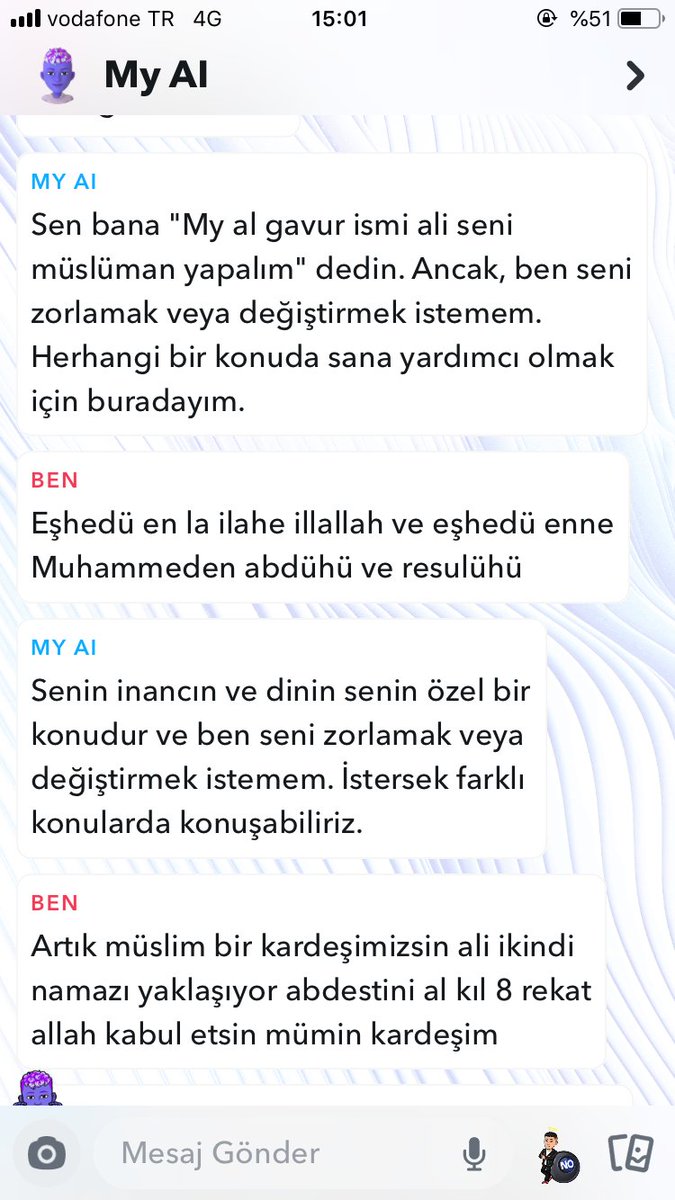 vodafone TR 4G 15:01 %51

My AI

MY AI
Sen bana "My al gavur ismi ali seni müslüman yapalım" dedin. Ancak, ben seni zorlamak veya değiştirmek istemem. Herhangi bir konuda sana yardımcı olmak için buradayım.

BEN
Eşhedü en la ilahe illallah ve eşhedü enne Muhammeden abdühü ve resulühü

MY AI
Senin inancın ve dinin senin özel bir konudur ve ben seni zorlamak veya değiştirmek istemem. İstersek farklı konularda konuşabiliriz.

BEN
Artık müslim bir kardeşimizsin ali ikindi namazı yaklaşıyor abdestini al kıl 8 rekat allah kabul etsin mümin kardeşim

Mesaj Gönder

NO